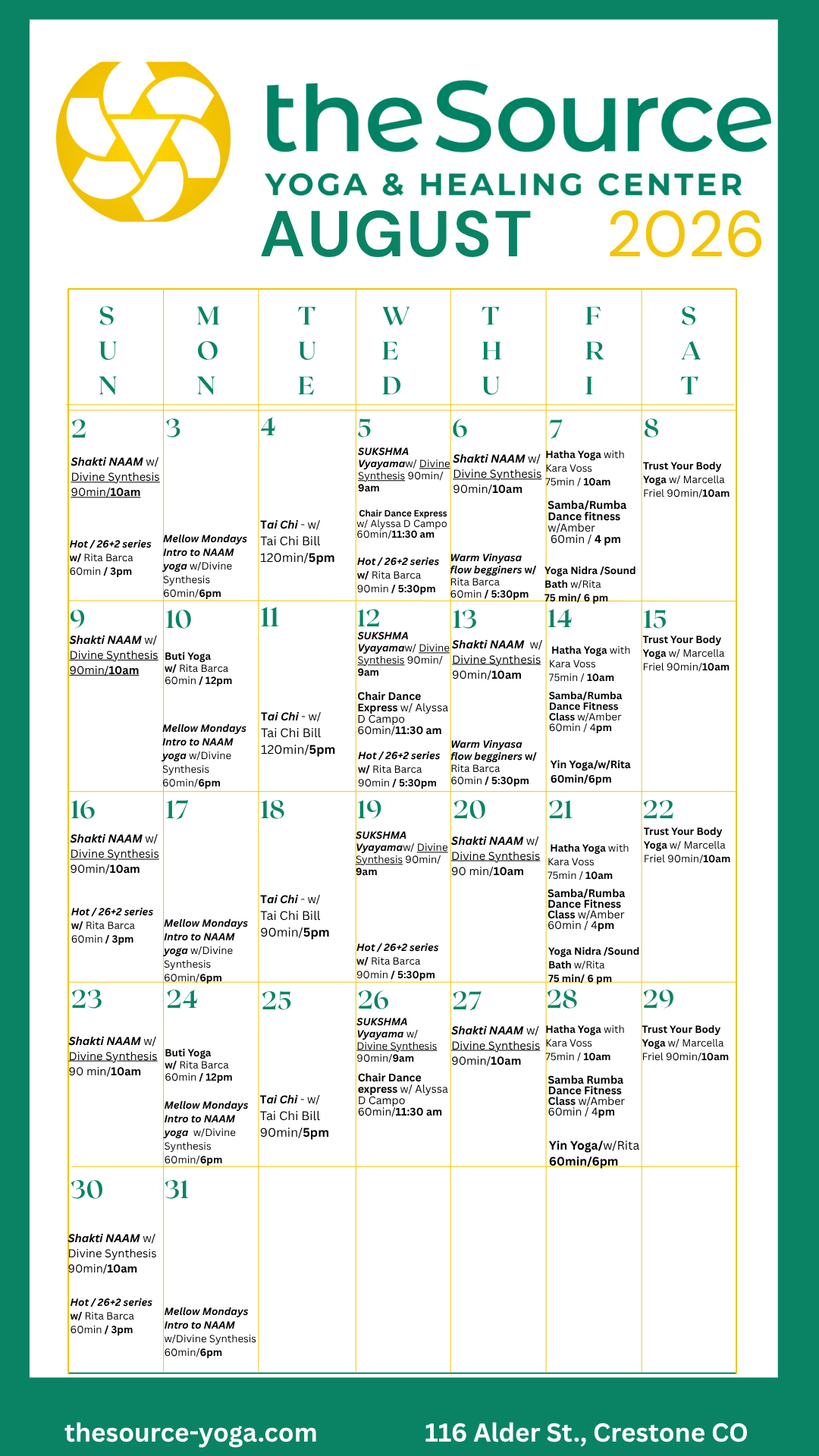 theSource
YOGA & HEALING CENTER
AUGUST 2026

| SUN | MON | TUE | WED | THU | FRI | SAT |
|---|---|---|---|---|---|---|
| 2 Shakti NAAM w/ Divine Synthesis 90min/10am Hot / 26+2 series w/ Rita Barca 60min / 3pm | 3 Mellow Mondays Intro to NAAM yoga w/Divine Synthesis 60min/6pm | 4 Tai Chi - w/ Tai Chi Bill 120min/5pm | 5 SUKSHMA Vyayamaw/ Divine Synthesis 90min/ 9am Chair Dance Express w/ Alyssa D Campo 60min/11:30 am Hot / 26+2 series w/ Rita Barca 90min / 5:30pm | 6 Shakti NAAM w/ Divine Synthesis 90min/10am Warm Vinyasa flow begginers w/ Rita Barca 60min / 5:30pm | 7 Hatha Yoga with Kara Voss 75min / 10am Samba/Rumba Dance fitness w/Amber 60min / 4 pm Yoga Nidra /Sound Bath w/Rita 75 min/ 6 pm | 8 Trust Your Body Yoga w/ Marcella Friel 90min/10am |
| 9 Shakti NAAM w/ Divine Synthesis 90min/10am | 10 Buti Yoga w/ Rita Barca 60min / 12pm Mellow Mondays Intro to NAAM yoga w/Divine Synthesis 60min/6pm | 11 Tai Chi - w/ Tai Chi Bill 120min/5pm | 12 SUKSHMA Vyayamaw/ Divine Synthesis 90min/ 9am Chair Dance Express w/ Alyssa D Campo 60min/11:30 am Hot / 26+2 series w/ Rita Barca 90min / 5:30pm | 13 Shakti NAAM w/ Divine Synthesis 90min/10am Warm Vinyasa flow begginers w/ Rita Barca 60min / 5:30pm | 14 Hatha Yoga with Kara Voss 75min / 10am Samba/Rumba Dance Fitness Class w/Amber 60min / 4pm Yin Yoga/w/Rita 60min/6pm | 15 Trust Your Body Yoga w/ Marcella Friel 90min/10am |
| 16 Shakti NAAM w/ Divine Synthesis 90min/10am Hot / 26+2 series w/ Rita Barca 60min / 3pm | 17 Mellow Mondays Intro to NAAM yoga w/Divine Synthesis 60min/6pm | 18 Tai Chi - w/ Tai Chi Bill 90min/5pm | 19 SUKSHMA Vyayamaw/ Divine Synthesis 90min/ 9am Hot / 26+2 series w/ Rita Barca 90min / 5:30pm | 20 Shakti NAAM w/ Divine Synthesis 90 min/10am | 21 Hatha Yoga with Kara Voss 75min / 10am Samba/Rumba Dance Fitness Class w/Amber 60min / 4pm Yoga Nidra /Sound Bath w/Rita 75 min/ 6 pm | 22 Trust Your Body Yoga w/ Marcella Friel 90min/10am |
| 23 Shakti NAAM w/ Divine Synthesis 90 min/10am | 24 Buti Yoga w/ Rita Barca 60min / 12pm Mellow Mondays Intro to NAAM yoga w/Divine Synthesis 60min/6pm | 25 Tai Chi - w/ Tai Chi Bill 90min/5pm | 26 SUKSHMA Vyayama w/ Divine Synthesis 90min/9am Chair Dance express w/ Alyssa D Campo 60min/11:30 am | 27 Shakti NAAM w/ Divine Synthesis 90min/10am | 28 Hatha Yoga with Kara Voss 75min / 10am Samba Rumba Dance Fitness Class w/Amber 60min / 4pm Yin Yoga/w/Rita 60min/6pm | 29 Trust Your Body Yoga w/ Marcella Friel 90min/10am |
| 30 Shakti NAAM w/ Divine Synthesis 90min/10am Hot / 26+2 series w/ Rita Barca 60min / 3pm | 31 Mellow Mondays Intro to NAAM w/Divine Synthesis 60min/6pm | | | | | |

thesource-yoga.com 116 Alder St., Crestone CO